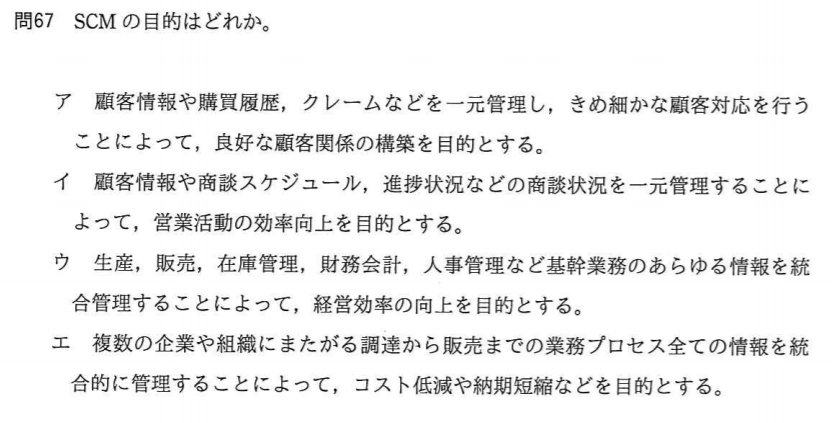 問67 SCMの目的はどれか。

ア 顧客情報や購買履歴，クレームなどを一元管理し，きめ細かな顧客対応を行うことによって，良好な顧客関係の構築を目的とする。

イ 顧客情報や商談スケジュール，進捗状況などの商談状況を一元管理することによって，営業活動の効率向上を目的とする。

ウ 生産，販売，在庫管理，財務会計，人事管理など基幹業務のあらゆる情報を統合管理することによって，経営効率の向上を目的とする。

エ 複数の企業や組織にまたがる調達から販売までの業務プロセス全ての情報を統合的に管理することによって，コスト低減や納期短縮などを目的とする。